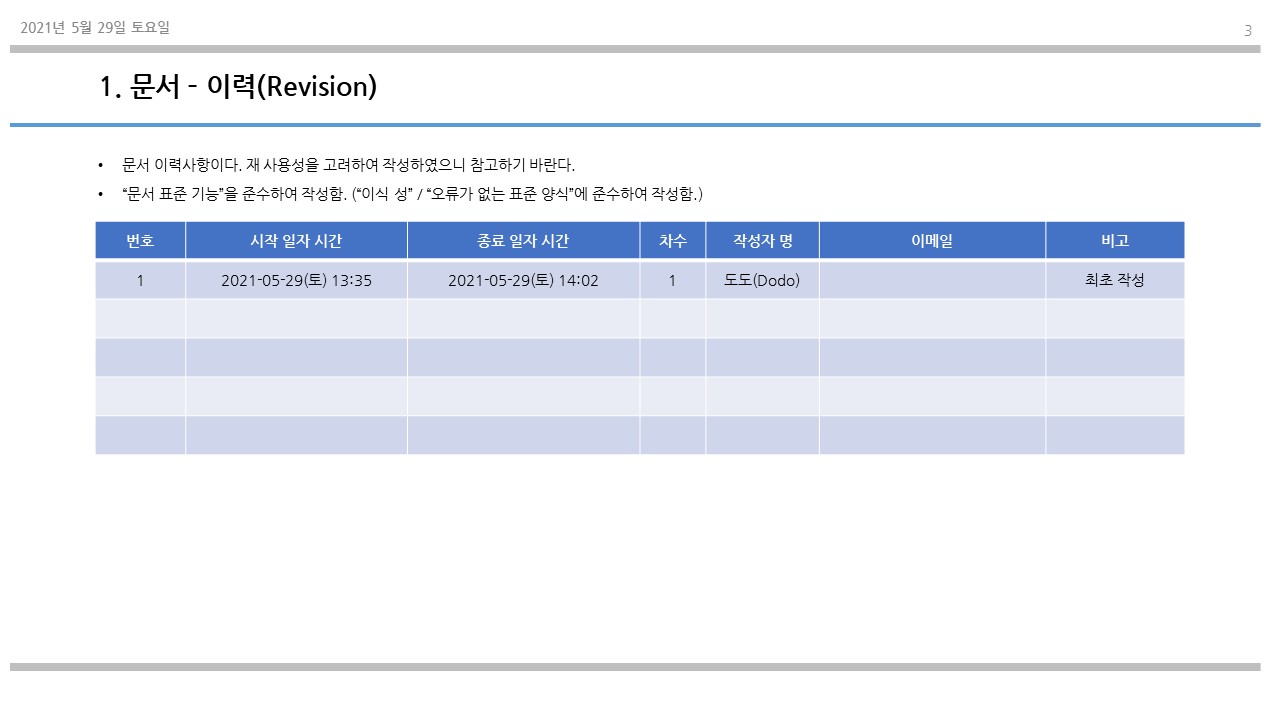 2021년 5월 29일 토요일

3

1. 문서 - 이력(Revision)

• 문서 이력사항이다. 재 사용성을 고려하여 작성하였으니 참고하기 바란다.
• “문서 표준 기능”을 준수하여 작성함. (“이식 성” / “오류가 없는 표준 양식”에 준수하여 작성함.)

| 번호 | 시작 일자 시간 | 종료 일자 시간 | 차수 | 작성자 명 | 이메일 | 비고 |
|---|---|---|---|---|---|---|
| 1 | 2021-05-29(토) 13:35 | 2021-05-29(토) 14:02 | 1 | 도도(Dodo) | | 최초 작성 |
| | | | | | | |
| | | | | | | |
| | | | | | | |
| | | | | | | |